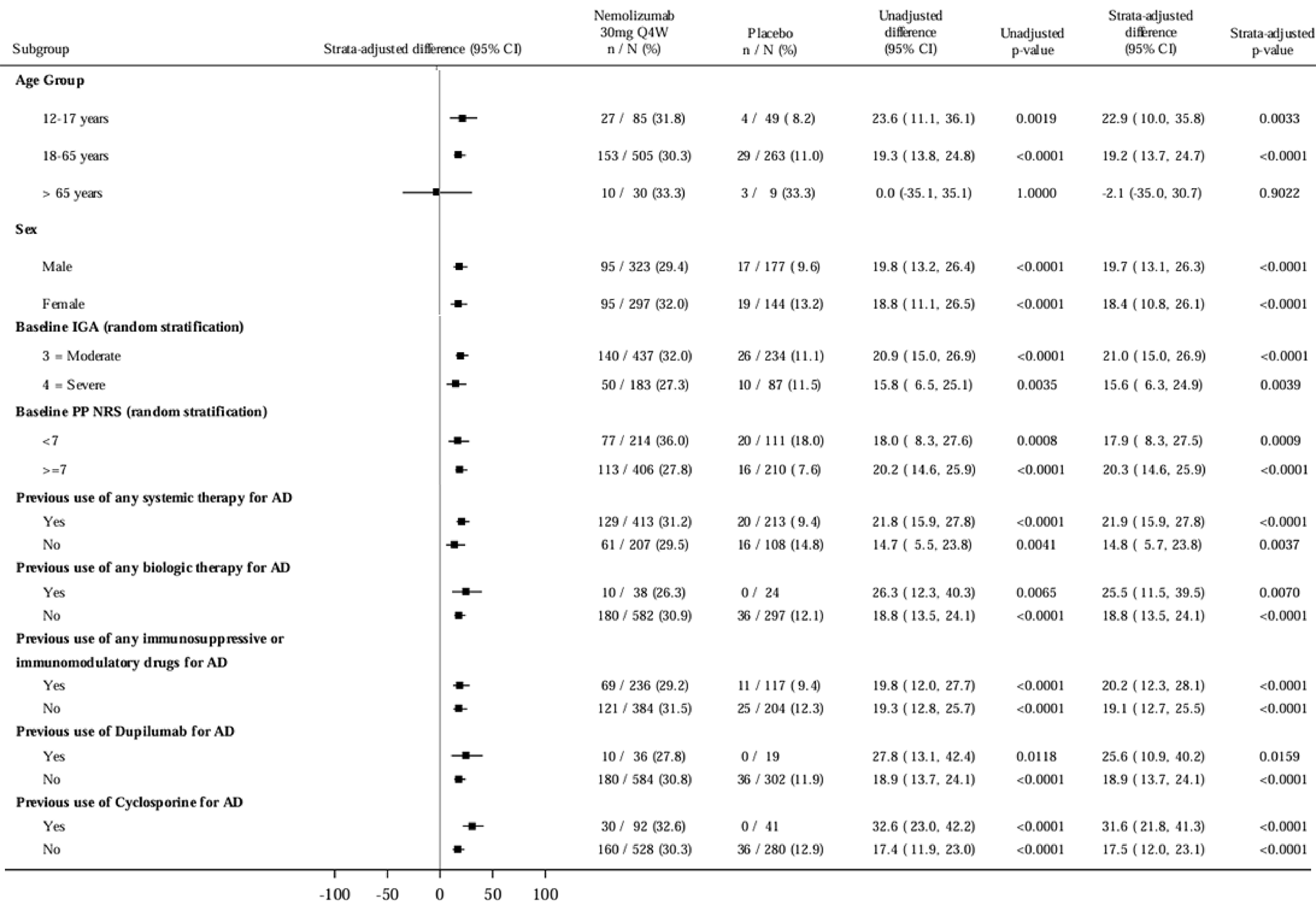 | Subgroup | Strata-adjusted difference (95% CI) | Nemolizumab 30mg Q4W n / N (%) | Placebo n / N (%) | Unadjusted difference (95% CI) | Unadjusted p-value | Strata-adjusted difference (95% CI) | Strata-adjusted p-value |
|---|---|---|---|---|---|---|---|
| **Age Group** | | | | | | | |
| 12-17 years | | 27 / 85 (31.8) | 4 / 49 ( 8.2) | 23.6 ( 11.1, 36.1) | 0.0019 | 22.9 ( 10.0, 35.8) | 0.0033 |
| 18-65 years | | 153 / 505 (30.3) | 29 / 263 (11.0) | 19.3 ( 13.8, 24.8) | <0.0001 | 19.2 ( 13.7, 24.7) | <0.0001 |
| > 65 years | | 10 / 30 (33.3) | 3 / 9 (33.3) | 0.0 (-35.1, 35.1) | 1.0000 | -2.1 (-35.0, 30.7) | 0.9022 |
| **Sex** | | | | | | | |
| Male | | 95 / 323 (29.4) | 17 / 177 ( 9.6) | 19.8 ( 13.2, 26.4) | <0.0001 | 19.7 ( 13.1, 26.3) | <0.0001 |
| Female | | 95 / 297 (32.0) | 19 / 144 (13.2) | 18.8 ( 11.1, 26.5) | <0.0001 | 18.4 ( 10.8, 26.1) | <0.0001 |
| **Baseline IGA (random stratification)** | | | | | | | |
| 3 = Moderate | | 140 / 437 (32.0) | 26 / 234 (11.1) | 20.9 ( 15.0, 26.9) | <0.0001 | 21.0 ( 15.0, 26.9) | <0.0001 |
| 4 = Severe | | 50 / 183 (27.3) | 10 / 87 (11.5) | 15.8 ( 6.5, 25.1) | 0.0035 | 15.6 ( 6.3, 24.9) | 0.0039 |
| **Baseline PP NRS (random stratification)** | | | | | | | |
| <7 | | 77 / 214 (36.0) | 20 / 111 (18.0) | 18.0 ( 8.3, 27.6) | 0.0008 | 17.9 ( 8.3, 27.5) | 0.0009 |
| >=7 | | 113 / 406 (27.8) | 16 / 210 ( 7.6) | 20.2 ( 14.6, 25.9) | <0.0001 | 20.3 ( 14.6, 25.9) | <0.0001 |
| **Previous use of any systemic therapy for AD** | | | | | | | |
| Yes | | 129 / 413 (31.2) | 20 / 213 ( 9.4) | 21.8 ( 15.9, 27.8) | <0.0001 | 21.9 ( 15.9, 27.8) | <0.0001 |
| No | | 61 / 207 (29.5) | 16 / 108 (14.8) | 14.7 ( 5.5, 23.8) | 0.0041 | 14.8 ( 5.7, 23.8) | 0.0037 |
| **Previous use of any biologic therapy for AD** | | | | | | | |
| Yes | | 10 / 38 (26.3) | 0 / 24 | 26.3 ( 12.3, 40.3) | 0.0065 | 25.5 ( 11.5, 39.5) | 0.0070 |
| No | | 180 / 582 (30.9) | 36 / 297 (12.1) | 18.8 ( 13.5, 24.1) | <0.0001 | 18.8 ( 13.5, 24.1) | <0.0001 |
| **Previous use of any immunosuppressive or immunomodulatory drugs for AD** | | | | | | | |
| Yes | | 69 / 236 (29.2) | 11 / 117 ( 9.4) | 19.8 ( 12.0, 27.7) | <0.0001 | 20.2 ( 12.3, 28.1) | <0.0001 |
| No | | 121 / 384 (31.5) | 25 / 204 (12.3) | 19.3 ( 12.8, 25.7) | <0.0001 | 19.1 ( 12.7, 25.5) | <0.0001 |
| **Previous use of Dupilumab for AD** | | | | | | | |
| Yes | | 10 / 36 (27.8) | 0 / 19 | 27.8 ( 13.1, 42.4) | 0.0118 | 25.6 ( 10.9, 40.2) | 0.0159 |
| No | | 180 / 584 (30.8) | 36 / 302 (11.9) | 18.9 ( 13.7, 24.1) | <0.0001 | 18.9 ( 13.7, 24.1) | <0.0001 |
| **Previous use of Cyclosporine for AD** | | | | | | | |
| Yes | | 30 / 92 (32.6) | 0 / 41 | 32.6 ( 23.0, 42.2) | <0.0001 | 31.6 ( 21.8, 41.3) | <0.0001 |
| No | | 160 / 528 (30.3) | 36 / 280 (12.9) | 17.4 ( 11.9, 23.0) | <0.0001 | 17.5 ( 12.0, 23.1) | <0.0001 |

-100 -50 0 50 100